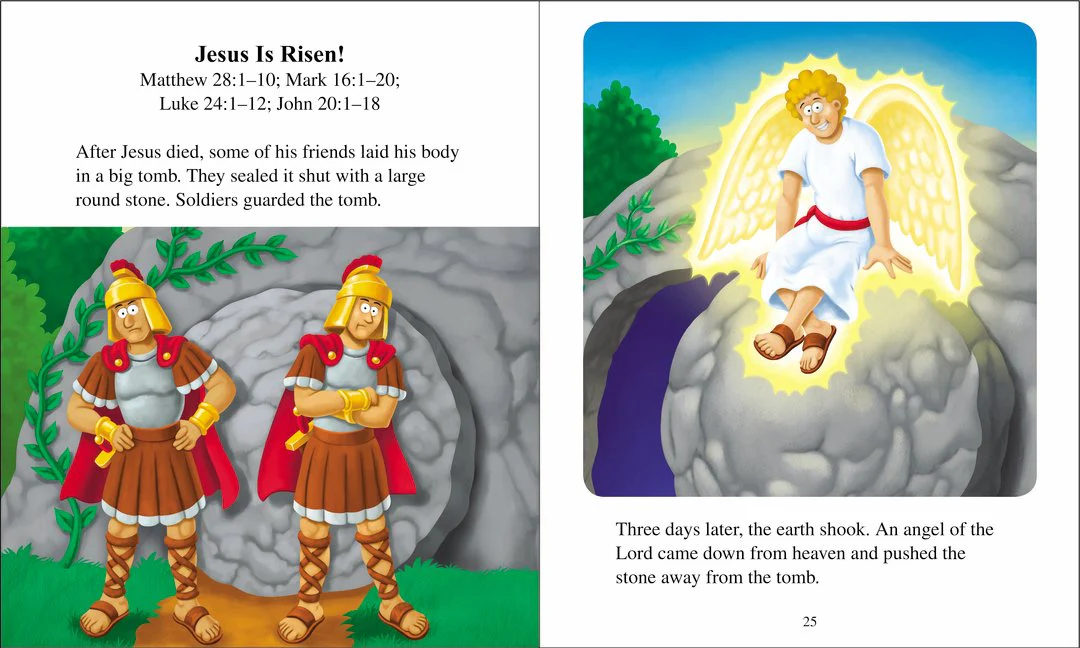 Jesus Is Risen!
Matthew 28:1–10; Mark 16:1–20;
Luke 24:1–12; John 20:1–18

After Jesus died, some of his friends laid his body in a big tomb. They sealed it shut with a large round stone. Soldiers guarded the tomb.

Three days later, the earth shook. An angel of the Lord came down from heaven and pushed the stone away from the tomb.

25